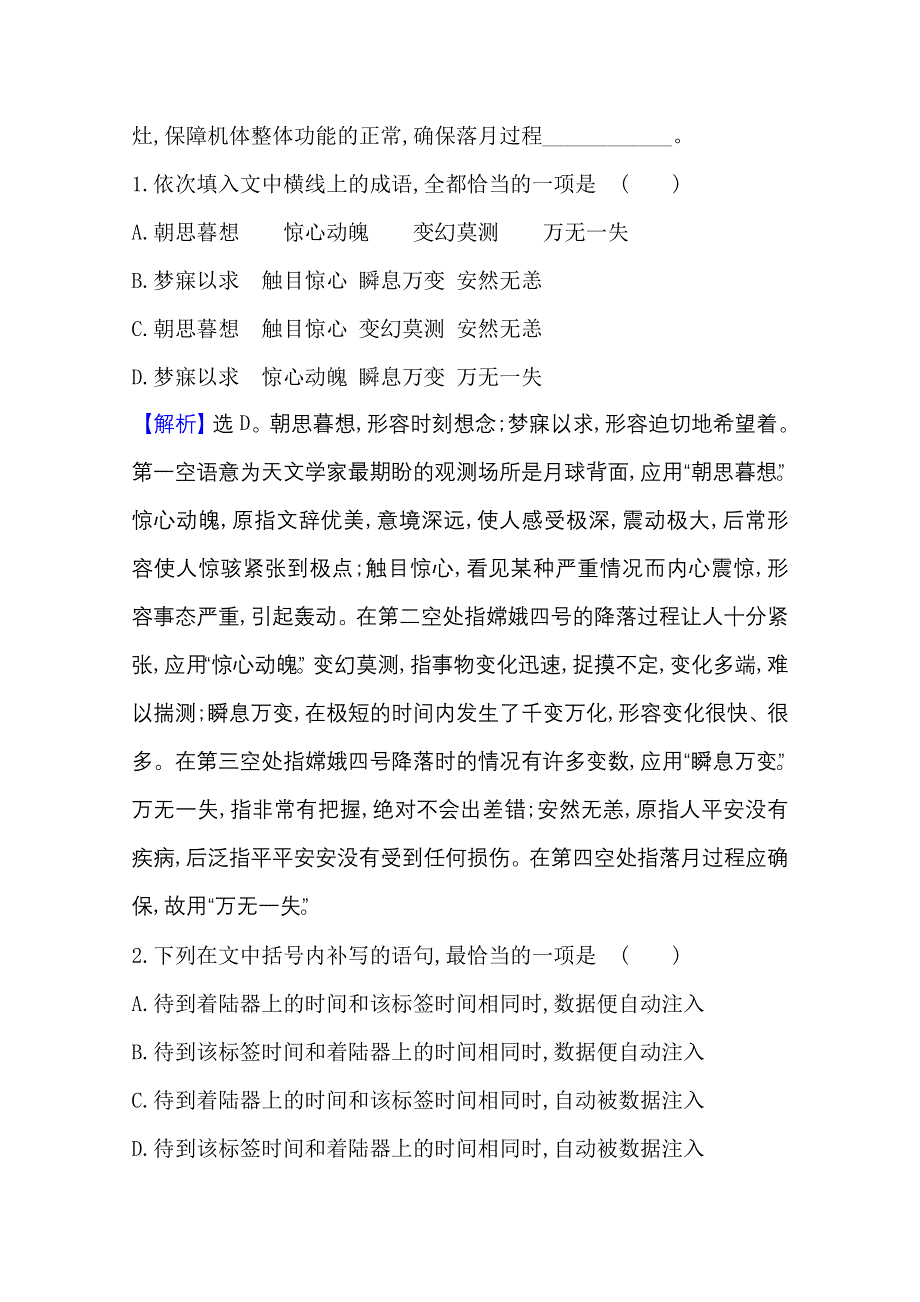 灶,保障机体整体功能的正常,确保落月过程____________。

1.依次填入文中横线上的成语,全都恰当的一项是 (  )

A.朝思暮想 惊心动魄 变幻莫测 万无一失

B.梦寐以求 触目惊心 瞬息万变 安然无恙

C.朝思暮想 触目惊心 变幻莫测 安然无恙

D.梦寐以求 惊心动魄 瞬息万变 万无一失

【解析】选D。朝思暮想,形容时刻想念;梦寐以求,形容迫切地希望着。第一空语意为天文学家最期盼的观测场所是月球背面,应用“朝思暮想”。惊心动魄,原指文辞优美,意境深远,使人感受极深,震动极大,后常形容使人惊骇紧张到极点;触目惊心,看见某种严重情况而内心震惊,形容事态严重,引起轰动。在第二空处指嫦娥四号的降落过程让人十分紧张,应用“惊心动魄”。变幻莫测,指事物变化迅速,捉摸不定,变化多端,难以揣测;瞬息万变,在极短的时间内发生了千变万化,形容变化很快、很多。在第三空处指嫦娥四号降落时的情况有许多变数,应用“瞬息万变”。万无一失,指非常有把握,绝对不会出差错;安然无恙,原指人平安没有疾病,后泛指平平安安没有受到任何损伤。在第四空处指落月过程应确保,故用“万无一失”。

2.下列在文中括号内补写的语句,最恰当的一项是 (  )

A.待到着陆器上的时间和该标签时间相同时,数据便自动注入

B.待到该标签时间和着陆器上的时间相同时,数据便自动注入

C.待到着陆器上的时间和该标签时间相同时,自动被数据注入

D.待到该标签时间和着陆器上的时间相同时,自动被数据注入